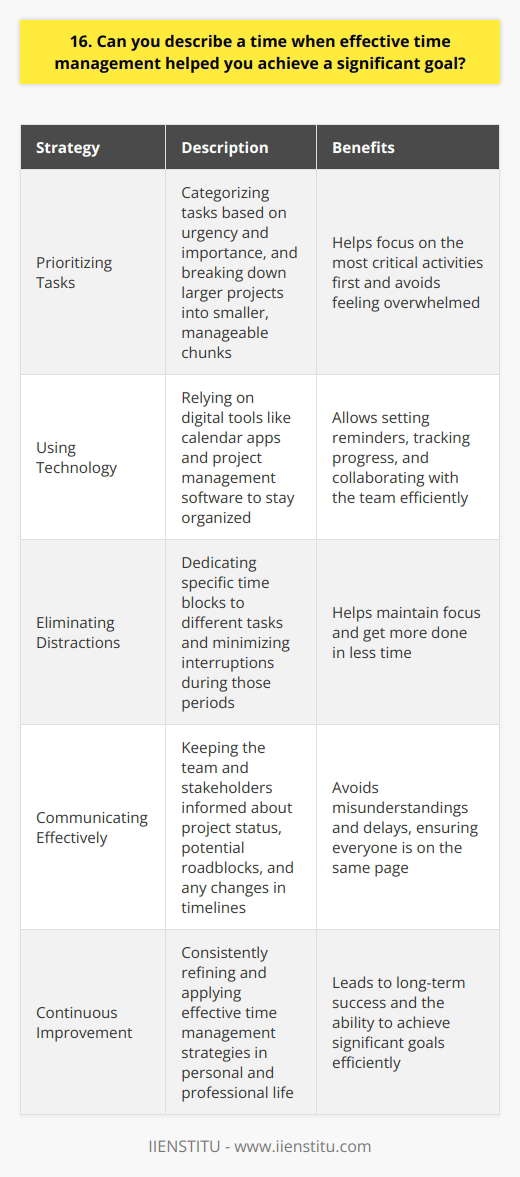 16. Can you describe a time when effective time management helped you achieve a significant goal?

| Strategy | Description | Benefits |
|---|---|---|
| Prioritizing Tasks | Categorizing tasks based on urgency and importance, and breaking down larger projects into smaller, manageable chunks | Helps focus on the most critical activities first and avoids feeling overwhelmed |
| Using Technology | Relying on digital tools like calendar apps and project management software to stay organized | Allows setting reminders, tracking progress, and collaborating with the team efficiently |
| Eliminating Distractions | Dedicating specific time blocks to different tasks and minimizing interruptions during those periods | Helps maintain focus and get more done in less time |
| Communicating Effectively | Keeping the team and stakeholders informed about project status, potential roadblocks, and any changes in timelines | Avoids misunderstandings and delays, ensuring everyone is on the same page |
| Continuous Improvement | Consistently refining and applying effective time management strategies in personal and professional life | Leads to long-term success and the ability to achieve significant goals efficiently |

IIENSTITU - www.iienstitu.com